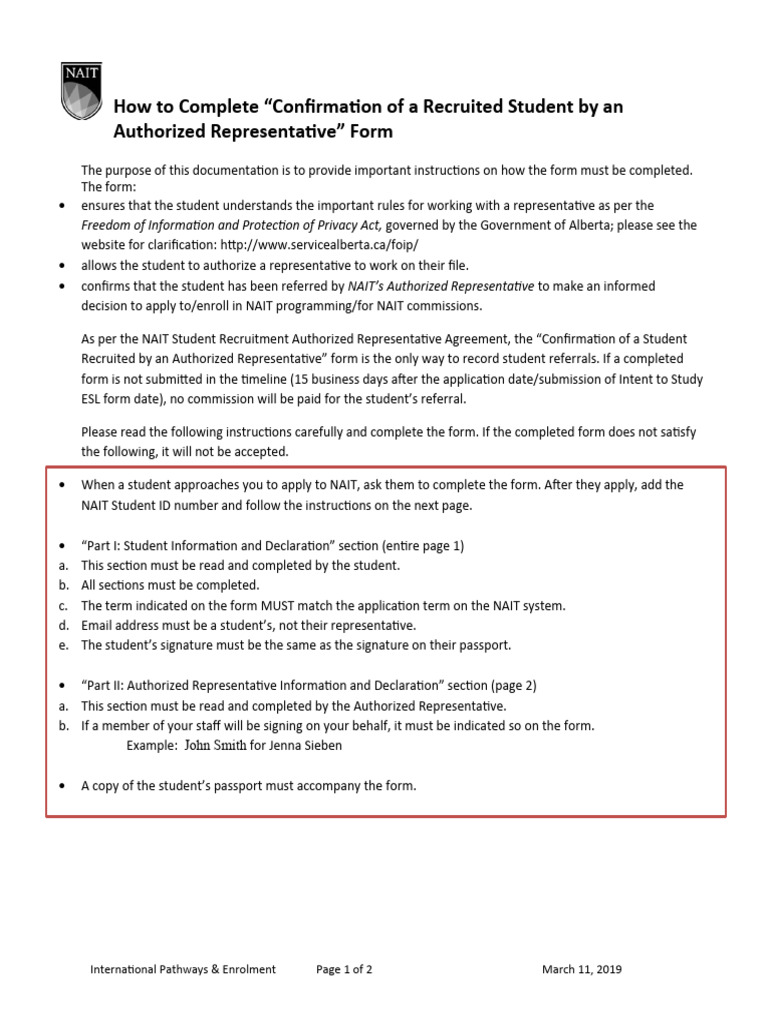 NAIT

How to Complete "Confirmation of a Recruited Student by an Authorized Representative" Form

The purpose of this documentation is to provide important instructions on how the form must be completed. The form:

• ensures that the student understands the important rules for working with a representative as per the Freedom of Information and Protection of Privacy Act, governed by the Government of Alberta; please see the website for clarification: http://www.servicealberta.ca/foip/
• allows the student to authorize a representative to work on their file.
• confirms that the student has been referred by NAIT's Authorized Representative to make an informed decision to apply to/enroll in NAIT programming/for NAIT commissions.

As per the NAIT Student Recruitment Authorized Representative Agreement, the "Confirmation of a Student Recruited by an Authorized Representative" form is the only way to record student referrals. If a completed form is not submitted in the timeline (15 business days after the application date/submission of Intent to Study ESL form date), no commission will be paid for the student's referral.

Please read the following instructions carefully and complete the form. If the completed form does not satisfy the following, it will not be accepted.

• When a student approaches you to apply to NAIT, ask them to complete the form. After they apply, add the NAIT Student ID number and follow the instructions on the next page.

• "Part I: Student Information and Declaration" section (entire page 1)
a. This section must be read and completed by the student.
b. All sections must be completed.
c. The term indicated on the form MUST match the application term on the NAIT system.
d. Email address must be a student's, not their representative.
e. The student's signature must be the same as the signature on their passport.

• "Part II: Authorized Representative Information and Declaration" section (page 2)
a. This section must be read and completed by the Authorized Representative.
b. If a member of your staff will be signing on your behalf, it must be indicated so on the form.
Example: John Smith for Jenna Sieben

• A copy of the student's passport must accompany the form.

International Pathways & Enrolment Page 1 of 2 March 11, 2019